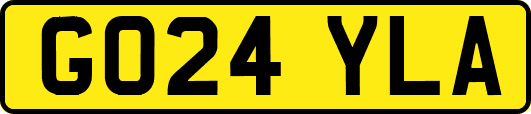 GO24 YLA